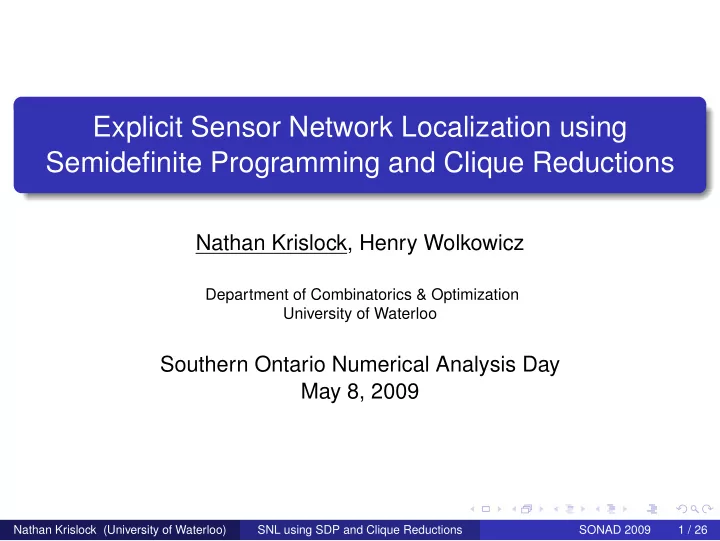 Explicit Sensor Network Localization using Semidefinite Programming and Clique Reductions

Nathan Krislock, Henry Wolkowicz

Department of Combinatorics & Optimization
University of Waterloo

Southern Ontario Numerical Analysis Day
May 8, 2009

Nathan Krislock (University of Waterloo) SNL using SDP and Clique Reductions SONAD 2009 1 / 26